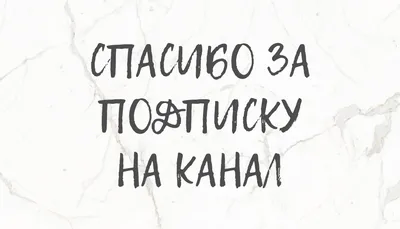 СПАСИБО ЗА ПОДПИСКУ НА КАНАЛ